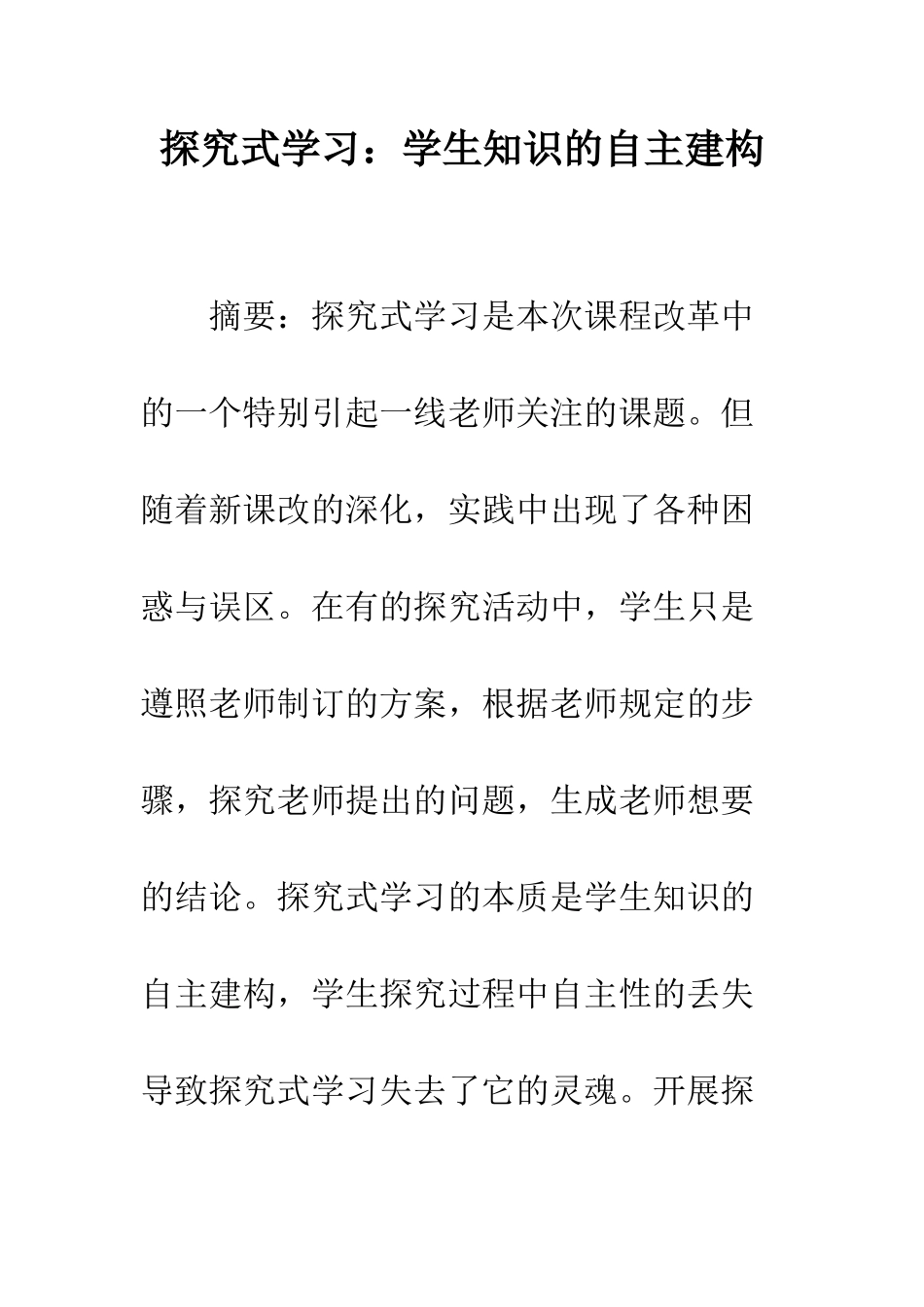 探究式学习：学生知识的自主建构

摘要：探究式学习是本次课程改革中的一个特别引起一线老师关注的课题。但随着新课改的深化，实践中出现了各种困惑与误区。在有的探究活动中，学生只是遵照老师制订的方案，根据老师规定的步骤，探究老师提出的问题，生成老师想要的结论。探究式学习的本质是学生知识的自主建构，学生探究过程中自主性的丢失导致探究式学习失去了它的灵魂。开展探